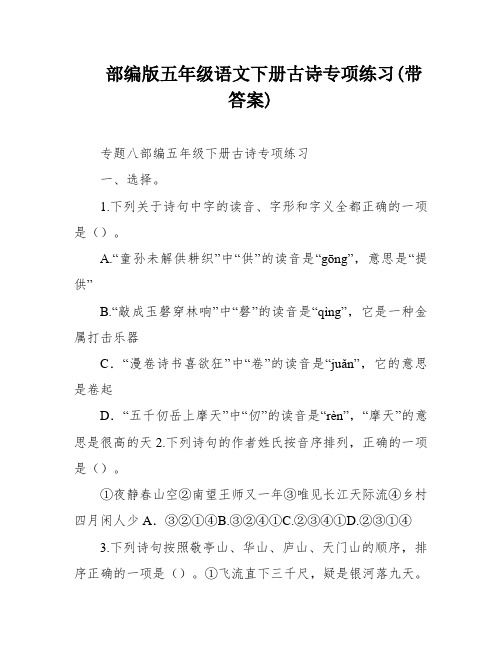 部编版五年级语文下册古诗专项练习(带答案)

专题八部编五年级下册古诗专项练习

一、选择。

1.下列关于诗句中字的读音、字形和字义全都正确的一项是（）。

A.“童孙未解供耕织”中“供”的读音是“gōng”，意思是“提供”

B.“敲成玉磬穿林响”中“磬”的读音是“qìng”，它是一种金属打击乐器

C．“漫卷诗书喜欲狂”中“卷”的读音是“juǎn”，它的意思是卷起

D．“五千仞岳上摩天”中“仞”的读音是“rèn”，“摩天”的意思是很高的天 2.下列诗句的作者姓氏按音序排列，正确的一项是（）。

①夜静春山空②南望王师又一年③唯见长江天际流④乡村四月闲人少 A．③②①④B.③②④①C.②③④①D.②③①④

3.下列诗句按照敬亭山、华山、庐山、天门山的顺序，排序正确的一项是（）。①飞流直下三千尺，疑是银河落九天。